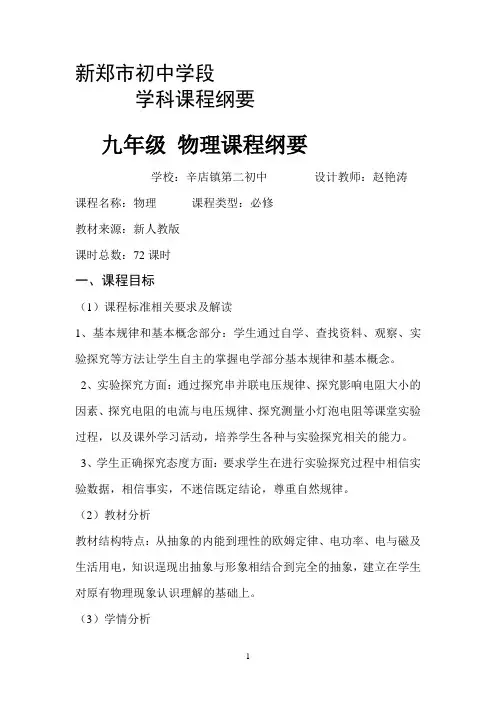 新郑市初中学段
学科课程纲要

九年级 物理课程纲要

学校：辛店镇第二初中　　设计教师：赵艳涛

课程名称：物理　　课程类型：必修

教材来源：新人教版

课时总数：72 课时

一、课程目标

（1）课程标准相关要求及解读

1、基本规律和基本概念部分：学生通过自学、查找资料、观察、实验探究等方法让学生自主的掌握电学部分基本规律和基本概念。

2、实验探究方面：通过探究串并联电压规律、探究影响电阻大小的因素、探究电阻的电流与电压规律、探究测量小灯泡电阻等课堂实验过程，以及课外学习活动，培养学生各种与实验探究相关的能力。

3、学生正确探究态度方面：要求学生在进行实验探究过程中相信实验数据，相信事实，不迷信既定结论，尊重自然规律。

（2）教材分析

教材结构特点：从抽象的内能到理性的欧姆定律、电功率、电与磁及生活用电，知识逞现出抽象与形象相结合到完全的抽象，建立在学生对原有物理现象认识理解的基础上。

（3）学情分析

1